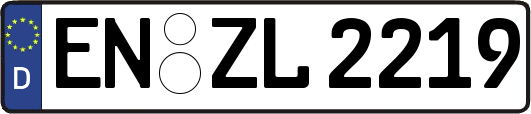 D
EN ZL 2219